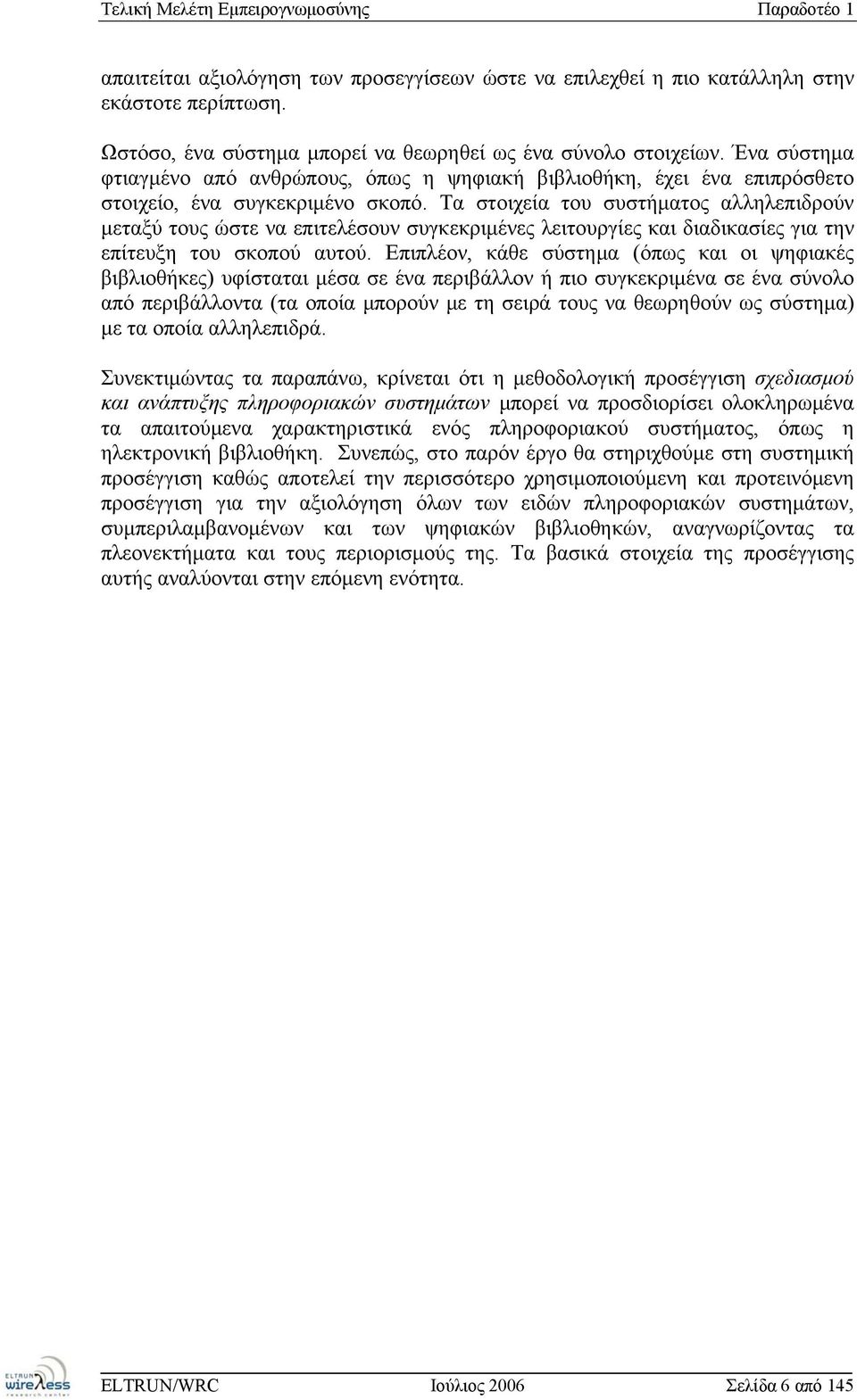 Τελική Μελέτη Εμπειρογνωμοσύνης Παραδοτέο 1

απαιτείται αξιολόγηση των προσεγγίσεων ώστε να επιλεχθεί η πιο κατάλληλη στην εκάστοτε περίπτωση.

Ωστόσο, ένα σύστημα μπορεί να θεωρηθεί ως ένα σύνολο στοιχείων. Ένα σύστημα φτιαγμένο από ανθρώπους, όπως η ψηφιακή βιβλιοθήκη, έχει ένα επιπρόσθετο στοιχείο, ένα συγκεκριμένο σκοπό. Τα στοιχεία του συστήματος αλληλεπιδρούν μεταξύ τους ώστε να επιτελέσουν συγκεκριμένες λειτουργίες και διαδικασίες για την επίτευξη του σκοπού αυτού. Επιπλέον, κάθε σύστημα (όπως και οι ψηφιακές βιβλιοθήκες) υφίσταται μέσα σε ένα περιβάλλον ή πιο συγκεκριμένα σε ένα σύνολο από περιβάλλοντα (τα οποία μπορούν με τη σειρά τους να θεωρηθούν ως σύστημα) με τα οποία αλληλεπιδρά.

Συνεκτιμώντας τα παραπάνω, κρίνεται ότι η μεθοδολογική προσέγγιση σχεδιασμού και ανάπτυξης πληροφοριακών συστημάτων μπορεί να προσδιορίσει ολοκληρωμένα τα απαιτούμενα χαρακτηριστικά ενός πληροφοριακού συστήματος, όπως η ηλεκτρονική βιβλιοθήκη. Συνεπώς, στο παρόν έργο θα στηριχθούμε στη συστημική προσέγγιση καθώς αποτελεί την περισσότερο χρησιμοποιούμενη και προτεινόμενη προσέγγιση για την αξιολόγηση όλων των ειδών πληροφοριακών συστημάτων, συμπεριλαμβανομένων και των ψηφιακών βιβλιοθηκών, αναγνωρίζοντας τα πλεονεκτήματα και τους περιορισμούς της. Τα βασικά στοιχεία της προσέγγισης αυτής αναλύονται στην επόμενη ενότητα.

ELTRUN wireless research center

ELTRUN/WRC Ιούλιος 2006 Σελίδα 6 από 145